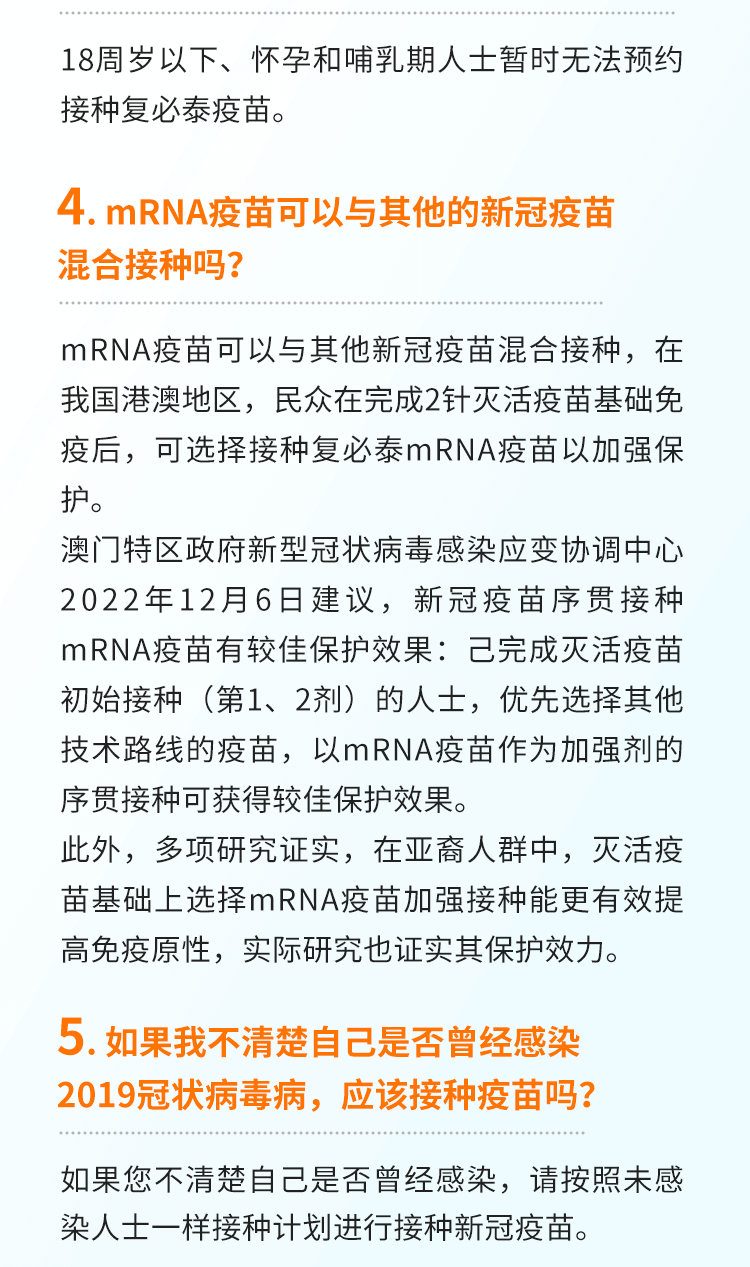 18周岁以下、怀孕和哺乳期人士暂时无法预约接种复必泰疫苗。

4. mRNA疫苗可以与其他的新冠疫苗混合接种吗？

mRNA疫苗可以与其他新冠疫苗混合接种，在我国港澳地区，民众在完成2针灭活疫苗基础免疫后，可选择接种复必泰mRNA疫苗以加强保护。

澳门特区政府新型冠状病毒感染应变协调中心2022年12月6日建议，新冠疫苗序贯接种mRNA疫苗有较佳保护效果：己完成灭活疫苗初始接种（第1、2剂）的人士，优先选择其他技术路线的疫苗，以mRNA疫苗作为加强剂的序贯接种可获得较佳保护效果。

此外，多项研究证实，在亚裔人群中，灭活疫苗基础上选择mRNA疫苗加强接种能更有效提高免疫原性，实际研究也证实其保护效力。

5. 如果我不清楚自己是否曾经感染2019冠状病毒病，应该接种疫苗吗？

如果您不清楚自己是否曾经感染，请按照未感染人士一样接种计划进行接种新冠疫苗。